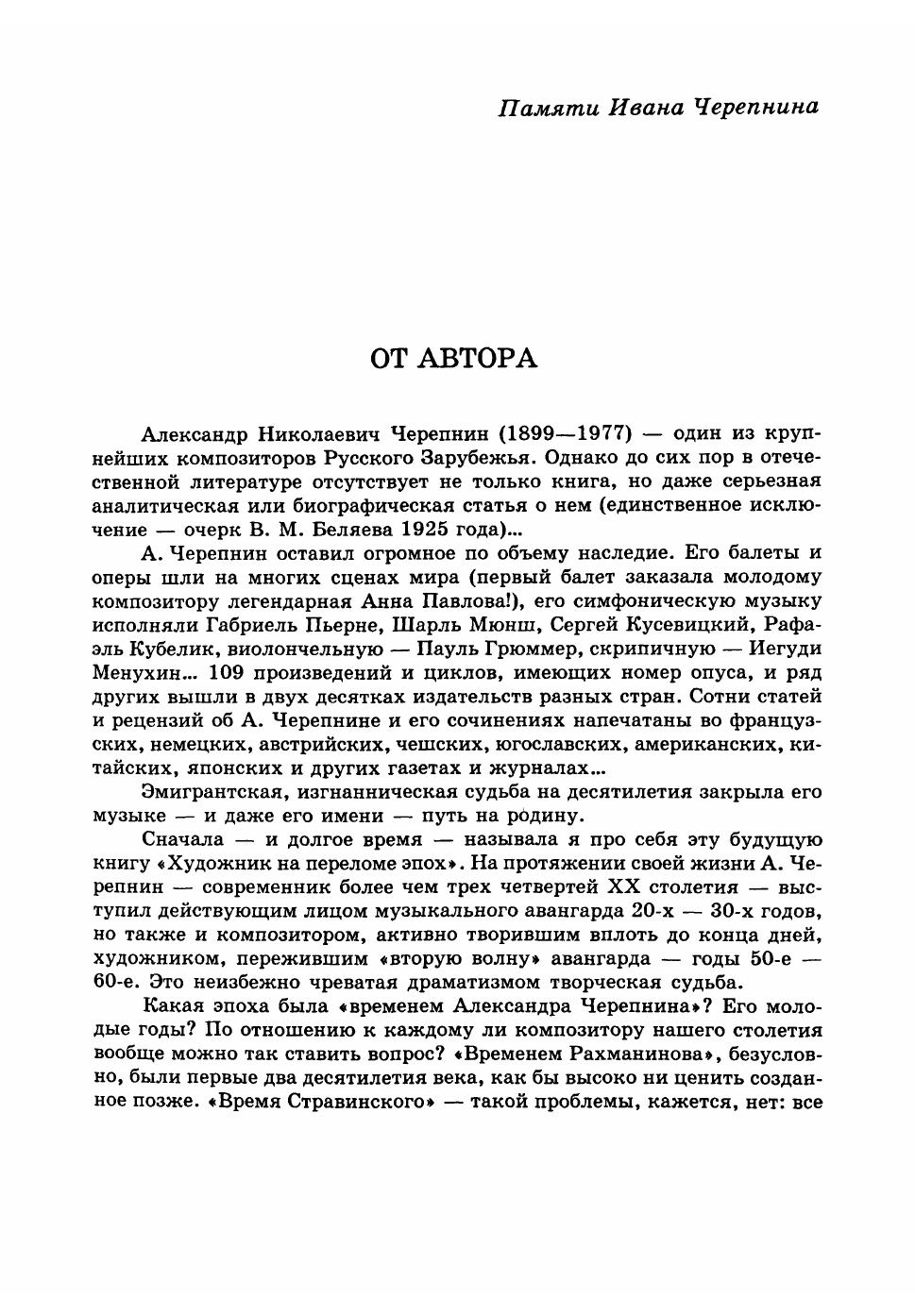 Памяти Ивана Черепнина

ОТ АВТОРА

Александр Николаевич Черепнин (1899—1977) — один из крупнейших композиторов Русского Зарубежья. Однако до сих пор в отечественной литературе отсутствует не только книга, но даже серьезная аналитическая или биографическая статья о нем (единственное исключение — очерк В. М. Беляева 1925 года)...

А. Черепнин оставил огромное по объему наследие. Его балеты и оперы шли на многих сценах мира (первый балет заказала молодому композитору легендарная Анна Павлова!), его симфоническую музыку исполняли Габриель Пьерне, Шарль Мюнш, Сергей Кусевицкий, Рафаэль Кубелик, виолончельную — Пауль Грюммер, скрипичную — Иегуди Менухин... 109 произведений и циклов, имеющих номер опуса, и ряд других вышли в двух десятках издательств разных стран. Сотни статей и рецензий об А. Черепнине и его сочинениях напечатаны во французских, немецких, австрийских, чешских, югославских, американских, китайских, японских и других газетах и журналах...

Эмигрантская, изгнанническая судьба на десятилетия закрыла его музыке — и даже его имени — путь на родину.

Сначала — и долгое время — называла я про себя эту будущую книгу «Художник на переломе эпох». На протяжении своей жизни А. Черепнин — современник более чем трех четвертей XX столетия — выступил действующим лицом музыкального авангарда 20-х — 30-х годов, но также и композитором, активно творившим вплоть до конца дней, художником, пережившим «вторую волну» авангарда — годы 50-е — 60-е. Это неизбежно чреватая драматизмом творческая судьба.

Какая эпоха была «временем Александра Черепнина»? Его молодые годы? По отношению к каждому ли композитору нашего столетия вообще можно так ставить вопрос? «Временем Рахманинова», безусловно, были первые два десятилетия века, как бы высоко ни ценить созданное позже. «Время Стравинского» — такой проблемы, кажется, нет: все